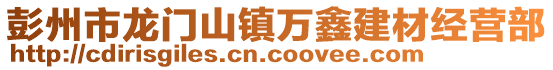 彭州市龙门山镇万鑫建材经营部
http://cdirisgiles.cn.coovee.com